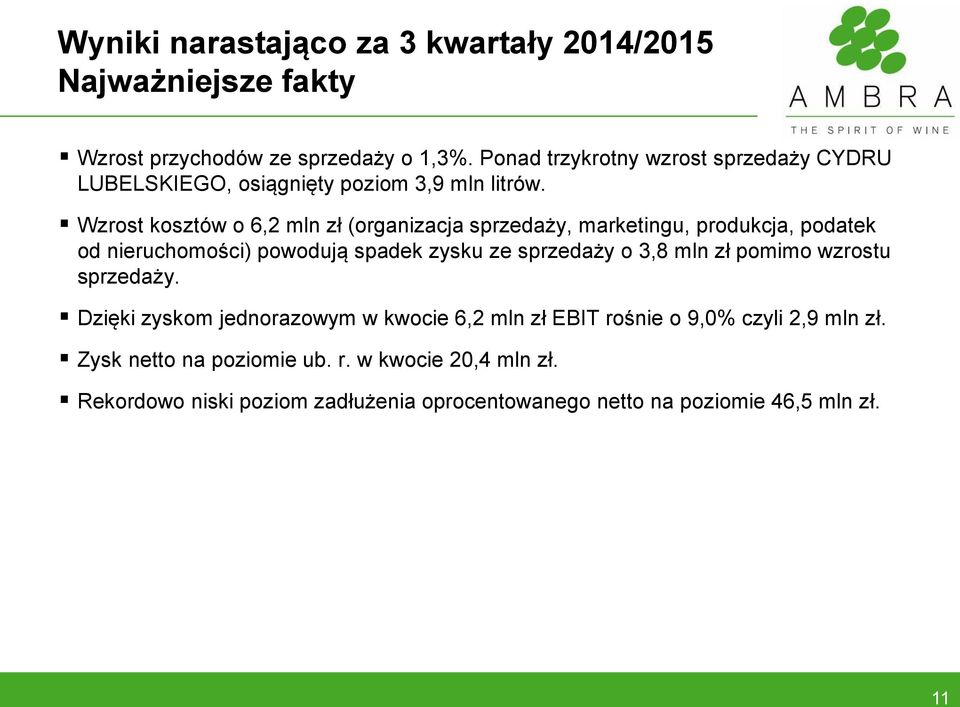 Wyniki narastająco za 3 kwartały 2014/2015
Najważniejsze fakty

AMBRA
THE SPIRIT OF WINE

▪ Wzrost przychodów ze sprzedaży o 1,3%. Ponad trzykrotny wzrost sprzedaży CYDRU LUBELSKIEGO, osiągnięty poziom 3,9 mln litrów.

▪ Wzrost kosztów o 6,2 mln zł (organizacja sprzedaży, marketingu, produkcja, podatek od nieruchomości) powodują spadek zysku ze sprzedaży o 3,8 mln zł pomimo wzrostu sprzedaży.

▪ Dzięki zyskom jednorazowym w kwocie 6,2 mln zł EBIT rośnie o 9,0% czyli 2,9 mln zł.

▪ Zysk netto na poziomie ub. r. w kwocie 20,4 mln zł.

▪ Rekordowo niski poziom zadłużenia oprocentowanego netto na poziomie 46,5 mln zł.

11